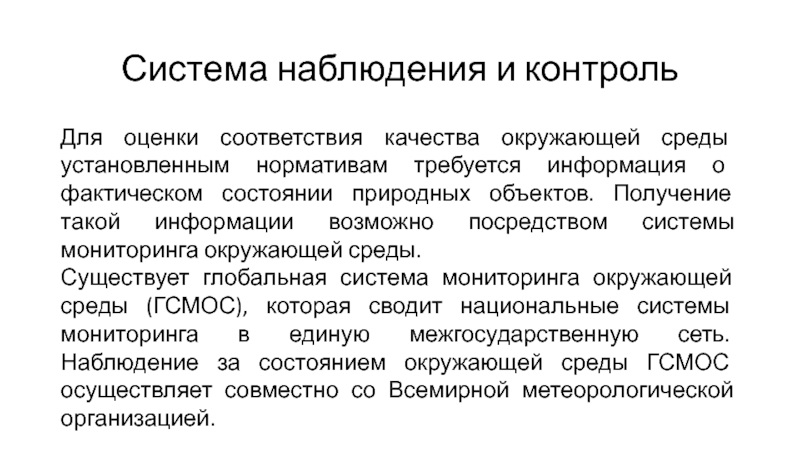 Система наблюдения и контроль

Для оценки соответствия качества окружающей среды установленным нормативам требуется информация о фактическом состоянии природных объектов. Получение такой информации возможно посредством системы мониторинга окружающей среды.
Существует глобальная система мониторинга окружающей среды (ГСМОС), которая сводит национальные системы мониторинга в единую межгосударственную сеть. Наблюдение за состоянием окружающей среды ГСМОС осуществляет совместно со Всемирной метеорологической организацией.